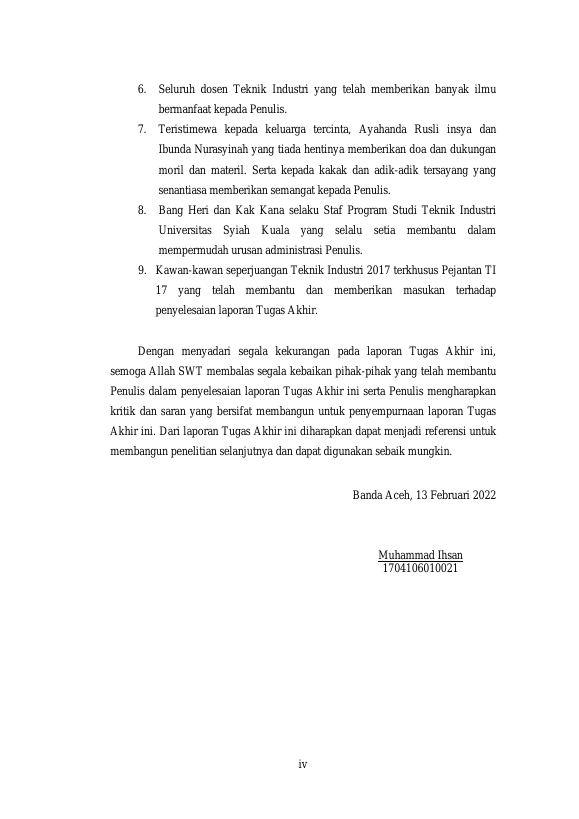 6. Seluruh dosen Teknik Industri yang telah memberikan banyak ilmu bermanfaat kepada Penulis.
7. Teristimewa kepada keluarga tercinta, Ayahanda Rusli insya dan Ibunda Nurasyinah yang tiada hentinya memberikan doa dan dukungan moril dan materil. Serta kepada kakak dan adik-adik tersayang yang senantiasa memberikan semangat kepada Penulis.
8. Bang Heri dan Kak Kana selaku Staf Program Studi Teknik Industri Universitas Syiah Kuala yang selalu setia membantu dalam mempermudah urusan administrasi Penulis.
9. Kawan-kawan seperjuangan Teknik Industri 2017 terkhusus Pejantan TI 17 yang telah membantu dan memberikan masukan terhadap penyelesaian laporan Tugas Akhir.

Dengan menyadari segala kekurangan pada laporan Tugas Akhir ini, semoga Allah SWT membalas segala kebaikan pihak-pihak yang telah membantu Penulis dalam penyelesaian laporan Tugas Akhir ini serta Penulis mengharapkan kritik dan saran yang bersifat membangun untuk penyempurnaan laporan Tugas Akhir ini. Dari laporan Tugas Akhir ini diharapkan dapat menjadi referensi untuk membangun penelitian selanjutnya dan dapat digunakan sebaik mungkin.

Banda Aceh, 13 Februari 2022

Muhammad Ihsan
1704106010021

iv